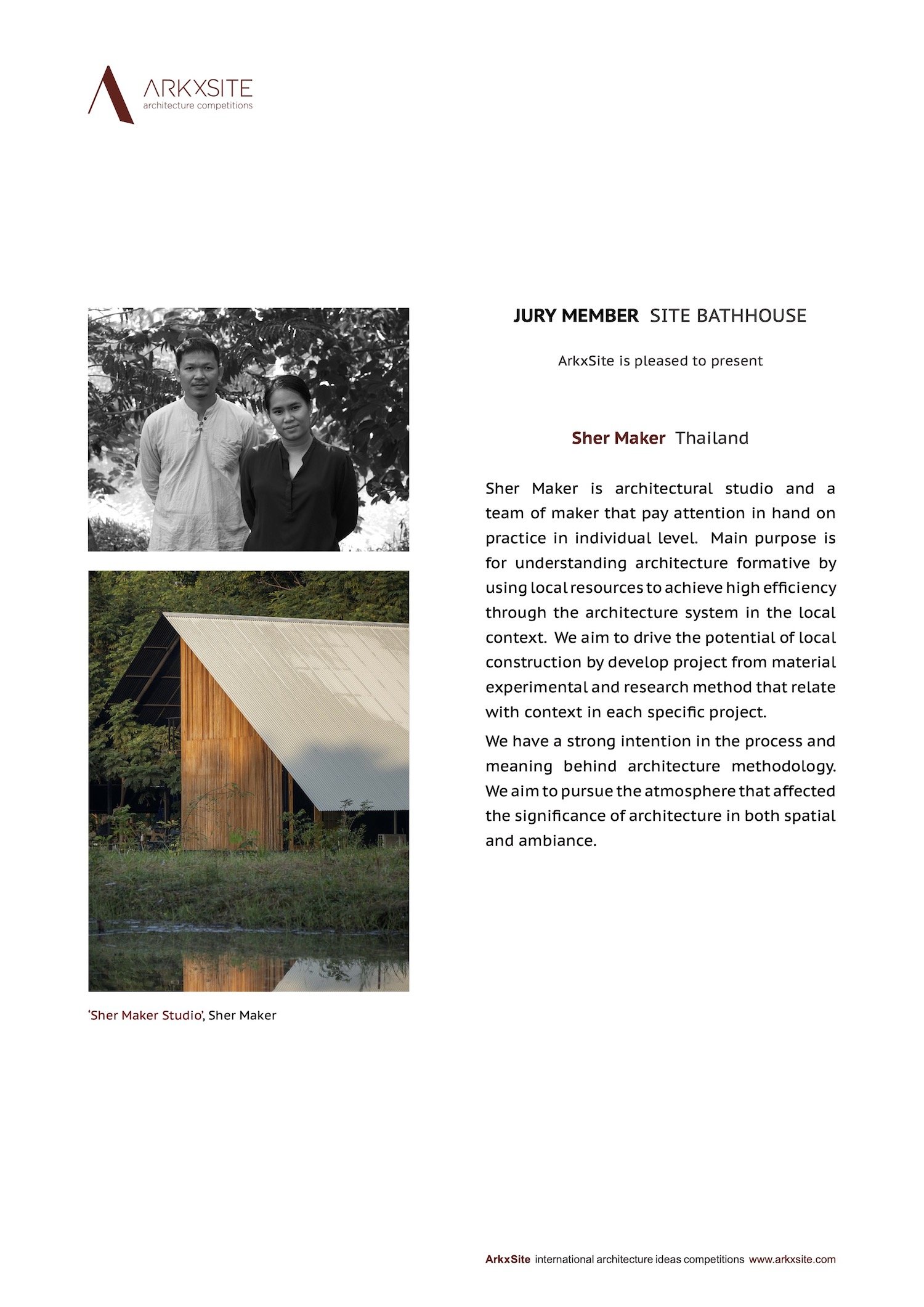 ARKXSITE
architecture competitions

JURY MEMBER SITE BATHHOUSE

ArkxSite is pleased to present

Sher Maker Thailand

Sher Maker is architectural studio and a team of maker that pay attention in hand on practice in individual level. Main purpose is for understanding architecture formative by using local resources to achieve high efficiency through the architecture system in the local context. We aim to drive the potential of local construction by develop project from material experimental and research method that relate with context in each specific project.

We have a strong intention in the process and meaning behind architecture methodology. We aim to pursue the atmosphere that affected the significance of architecture in both spatial and ambiance.

'Sher Maker Studio', Sher Maker

ArkxSite international architecture ideas competitions www.arkxsite.com